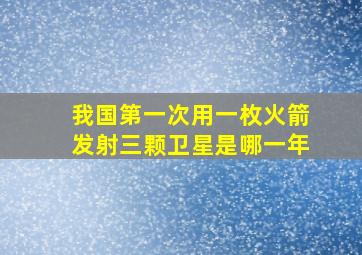 我国第一次用一枚火箭发射三颗卫星是哪一年